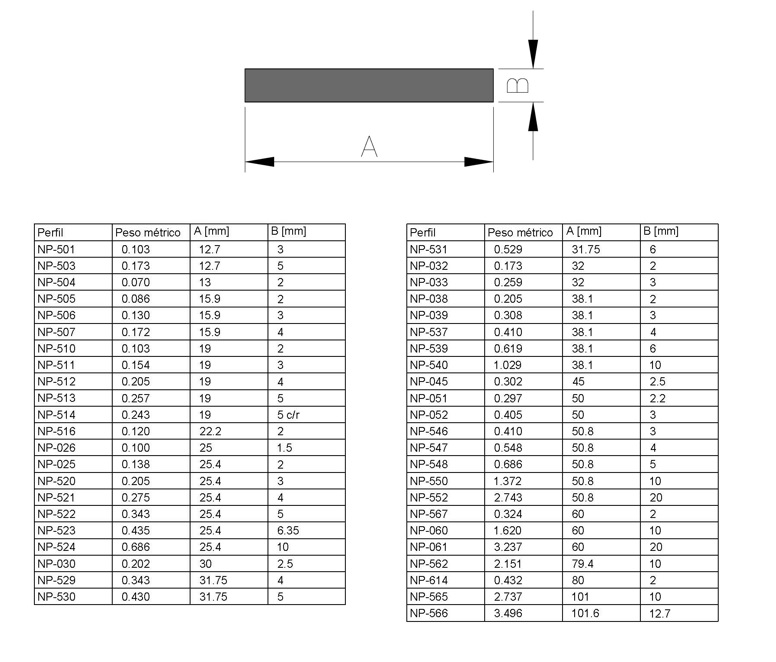 B

A

| Perfil | Peso métrico | A [mm] | B [mm] |
|---|---|---|---|
| NP-501 | 0.103 | 12.7 | 3 |
| NP-503 | 0.173 | 12.7 | 5 |
| NP-504 | 0.070 | 13 | 2 |
| NP-505 | 0.086 | 15.9 | 2 |
| NP-506 | 0.130 | 15.9 | 3 |
| NP-507 | 0.172 | 15.9 | 4 |
| NP-510 | 0.103 | 19 | 2 |
| NP-511 | 0.154 | 19 | 3 |
| NP-512 | 0.205 | 19 | 4 |
| NP-513 | 0.257 | 19 | 5 |
| NP-514 | 0.243 | 19 | 5 c/r |
| NP-516 | 0.120 | 22.2 | 2 |
| NP-026 | 0.100 | 25 | 1.5 |
| NP-025 | 0.138 | 25.4 | 2 |
| NP-520 | 0.205 | 25.4 | 3 |
| NP-521 | 0.275 | 25.4 | 4 |
| NP-522 | 0.343 | 25.4 | 5 |
| NP-523 | 0.435 | 25.4 | 6.35 |
| NP-524 | 0.686 | 25.4 | 10 |
| NP-030 | 0.202 | 30 | 2.5 |
| NP-529 | 0.343 | 31.75 | 4 |
| NP-530 | 0.430 | 31.75 | 5 |

| Perfil | Peso métrico | A [mm] | B [mm] |
|---|---|---|---|
| NP-531 | 0.529 | 31.75 | 6 |
| NP-032 | 0.173 | 32 | 2 |
| NP-033 | 0.259 | 32 | 3 |
| NP-038 | 0.205 | 38.1 | 2 |
| NP-039 | 0.308 | 38.1 | 3 |
| NP-537 | 0.410 | 38.1 | 4 |
| NP-539 | 0.619 | 38.1 | 6 |
| NP-540 | 1.029 | 38.1 | 10 |
| NP-045 | 0.302 | 45 | 2.5 |
| NP-051 | 0.297 | 50 | 2.2 |
| NP-052 | 0.405 | 50 | 3 |
| NP-546 | 0.410 | 50.8 | 3 |
| NP-547 | 0.548 | 50.8 | 4 |
| NP-548 | 0.686 | 50.8 | 5 |
| NP-550 | 1.372 | 50.8 | 10 |
| NP-552 | 2.743 | 50.8 | 20 |
| NP-567 | 0.324 | 60 | 2 |
| NP-060 | 1.620 | 60 | 10 |
| NP-061 | 3.237 | 60 | 20 |
| NP-562 | 2.151 | 79.4 | 10 |
| NP-614 | 0.432 | 80 | 2 |
| NP-565 | 2.737 | 101 | 10 |
| NP-566 | 3.496 | 101.6 | 12.7 |